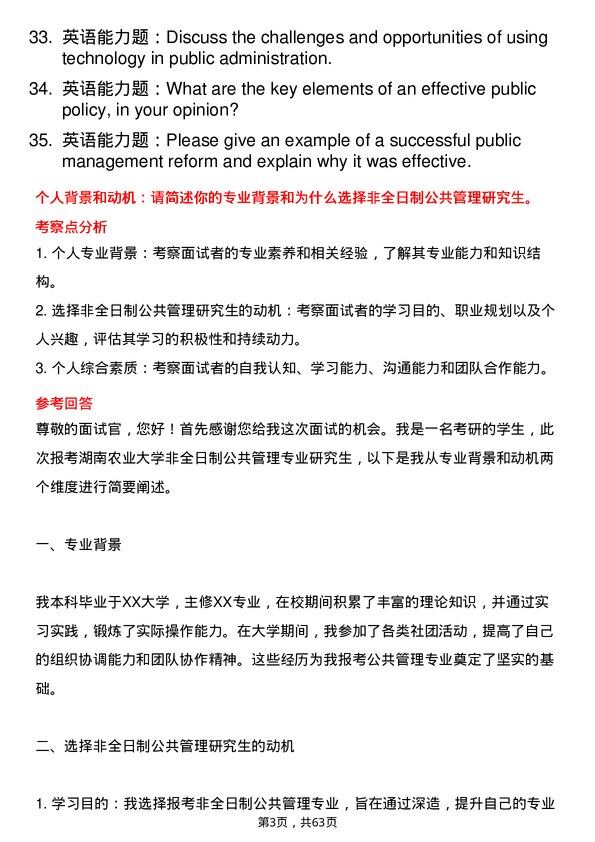 33. 英语能力题：Discuss the challenges and opportunities of using technology in public administration.

34. 英语能力题：What are the key elements of an effective public policy, in your opinion?

35. 英语能力题：Please give an example of a successful public management reform and explain why it was effective.

个人背景和动机：请简述你的专业背景和为什么选择非全日制公共管理研究生。

考察点分析

1. 个人专业背景：考察面试者的专业素养和相关经验，了解其专业能力和知识结构。

2. 选择非全日制公共管理研究生的动机：考察面试者的学习目的、职业规划以及个人兴趣，评估其学习的积极性和持续动力。

3. 个人综合素质：考察面试者的自我认知、学习能力、沟通能力和团队合作能力。

参考回答

尊敬的面试官，您好！首先感谢您给我这次面试的机会。我是一名考研的学生，此次报考湖南农业大学非全日制公共管理专业研究生，以下是我从专业背景和动机两个维度进行简要阐述。

一、专业背景

我本科毕业于XX大学，主修XX专业，在校期间积累了丰富的理论知识，并通过实习实践，锻炼了实际操作能力。在大学期间，我参加了各类社团活动，提高了自己的组织协调能力和团队协作精神。这些经历为我报考公共管理专业奠定了坚实的基础。

二、选择非全日制公共管理研究生的动机

1. 学习目的：我选择报考非全日制公共管理专业，旨在通过深造，提升自己的专业

第3页，共63页